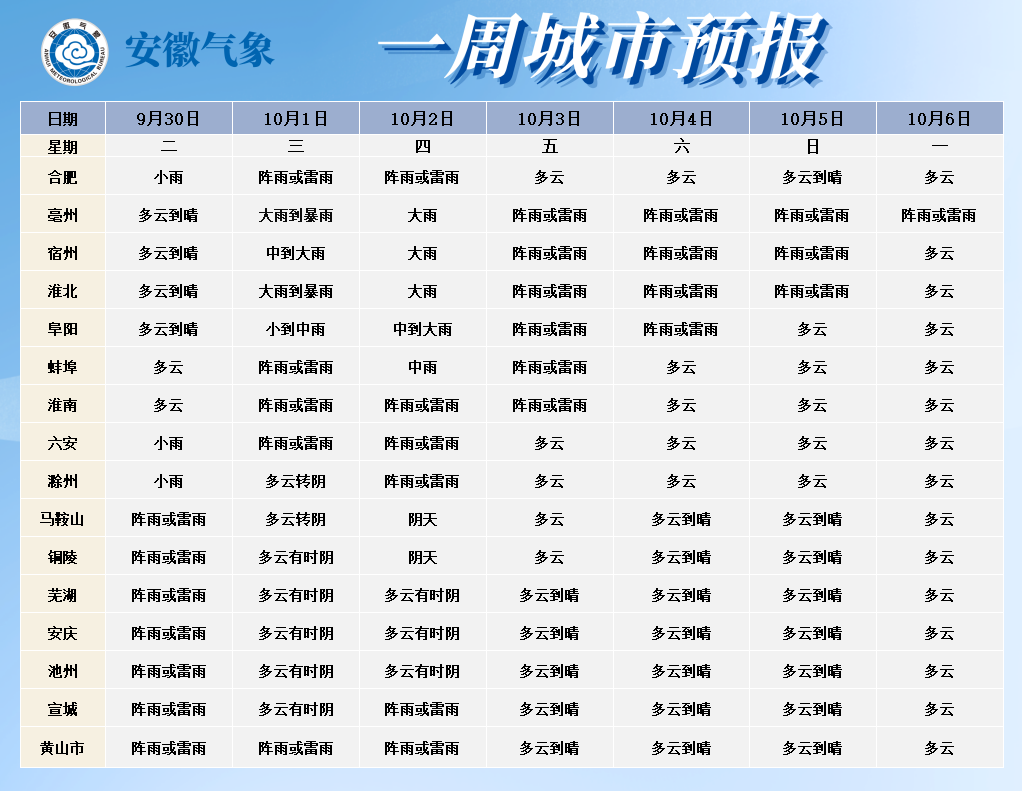 安徽气象

一周城市预报

| 日期 | 9月30日 | 10月1日 | 10月2日 | 10月3日 | 10月4日 | 10月5日 | 10月6日 |
|---|---|---|---|---|---|---|---|
| 星期 | 二 | 三 | 四 | 五 | 六 | 日 | 一 |
| 合肥 | 小雨 | 阵雨或雷雨 | 阵雨或雷雨 | 多云 | 多云 | 多云到晴 | 多云 |
| 亳州 | 多云到晴 | 大雨到暴雨 | 大雨 | 阵雨或雷雨 | 阵雨或雷雨 | 阵雨或雷雨 | 阵雨或雷雨 |
| 宿州 | 多云到晴 | 中到大雨 | 大雨 | 阵雨或雷雨 | 阵雨或雷雨 | 阵雨或雷雨 | 多云 |
| 淮北 | 多云到晴 | 大雨到暴雨 | 大雨 | 阵雨或雷雨 | 阵雨或雷雨 | 阵雨或雷雨 | 多云 |
| 阜阳 | 多云到晴 | 小到中雨 | 中到大雨 | 阵雨或雷雨 | 阵雨或雷雨 | 多云 | 多云 |
| 蚌埠 | 多云 | 阵雨或雷雨 | 中雨 | 阵雨或雷雨 | 多云 | 多云 | 多云 |
| 淮南 | 多云 | 阵雨或雷雨 | 阵雨或雷雨 | 阵雨或雷雨 | 多云 | 多云 | 多云 |
| 六安 | 小雨 | 阵雨或雷雨 | 阵雨或雷雨 | 多云 | 多云 | 多云 | 多云 |
| 滁州 | 小雨 | 多云转阴 | 阵雨或雷雨 | 多云 | 多云 | 多云 | 多云 |
| 马鞍山 | 阵雨或雷雨 | 多云转阴 | 阴天 | 多云 | 多云到晴 | 多云到晴 | 多云 |
| 铜陵 | 阵雨或雷雨 | 多云有时阴 | 阴天 | 多云 | 多云到晴 | 多云到晴 | 多云 |
| 芜湖 | 阵雨或雷雨 | 多云有时阴 | 多云有时阴 | 多云到晴 | 多云到晴 | 多云到晴 | 多云 |
| 安庆 | 阵雨或雷雨 | 多云有时阴 | 多云有时阴 | 多云到晴 | 多云到晴 | 多云到晴 | 多云 |
| 池州 | 阵雨或雷雨 | 多云有时阴 | 多云有时阴 | 多云到晴 | 多云到晴 | 多云到晴 | 多云 |
| 宣城 | 阵雨或雷雨 | 多云有时阴 | 阵雨或雷雨 | 多云到晴 | 多云到晴 | 多云到晴 | 多云 |
| 黄山市 | 阵雨或雷雨 | 阵雨或雷雨 | 阵雨或雷雨 | 多云到晴 | 多云到晴 | 多云到晴 | 多云 |